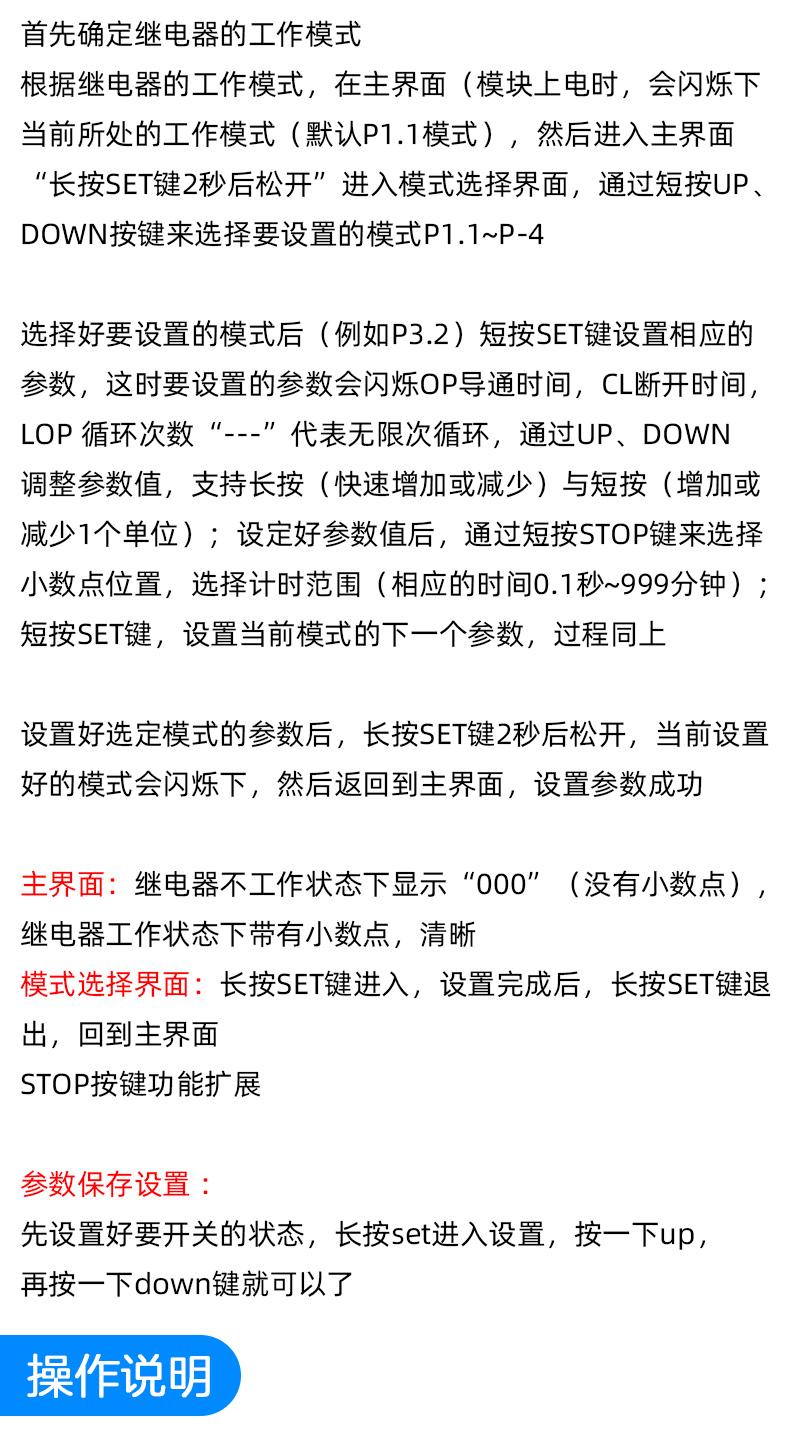 首先确定继电器的工作模式
根据继电器的工作模式，在主界面（模块上电时，会闪烁下当前所处的工作模式（默认P1.1模式），然后进入主界面“长按SET键2秒后松开”进入模式选择界面，通过短按UP、DOWN按键来选择要设置的模式P1.1~P-4

选择好要设置的模式后（例如P3.2）短按SET键设置相应的参数，这时要设置的参数会闪烁OP导通时间，CL断开时间，LOP 循环次数“---”代表无限次循环，通过UP、DOWN调整参数值，支持长按（快速增加或减少）与短按（增加或减少1个单位）；设定好参数值后，通过短按STOP键来选择小数点位置，选择计时范围（相应的时间0.1秒~999分钟）；短按SET键，设置当前模式的下一个参数，过程同上

设置好选定模式的参数后，长按SET键2秒后松开，当前设置好的模式会闪烁下，然后返回到主界面，设置参数成功

主界面：继电器不工作状态下显示“000”（没有小数点），继电器工作状态下带有小数点，清晰
模式选择界面：长按SET键进入，设置完成后，长按SET键退出，回到主界面
STOP按键功能扩展

参数保存设置：
先设置好要开关的状态，长按set进入设置，按一下up，再按一下down键就可以了

操作说明